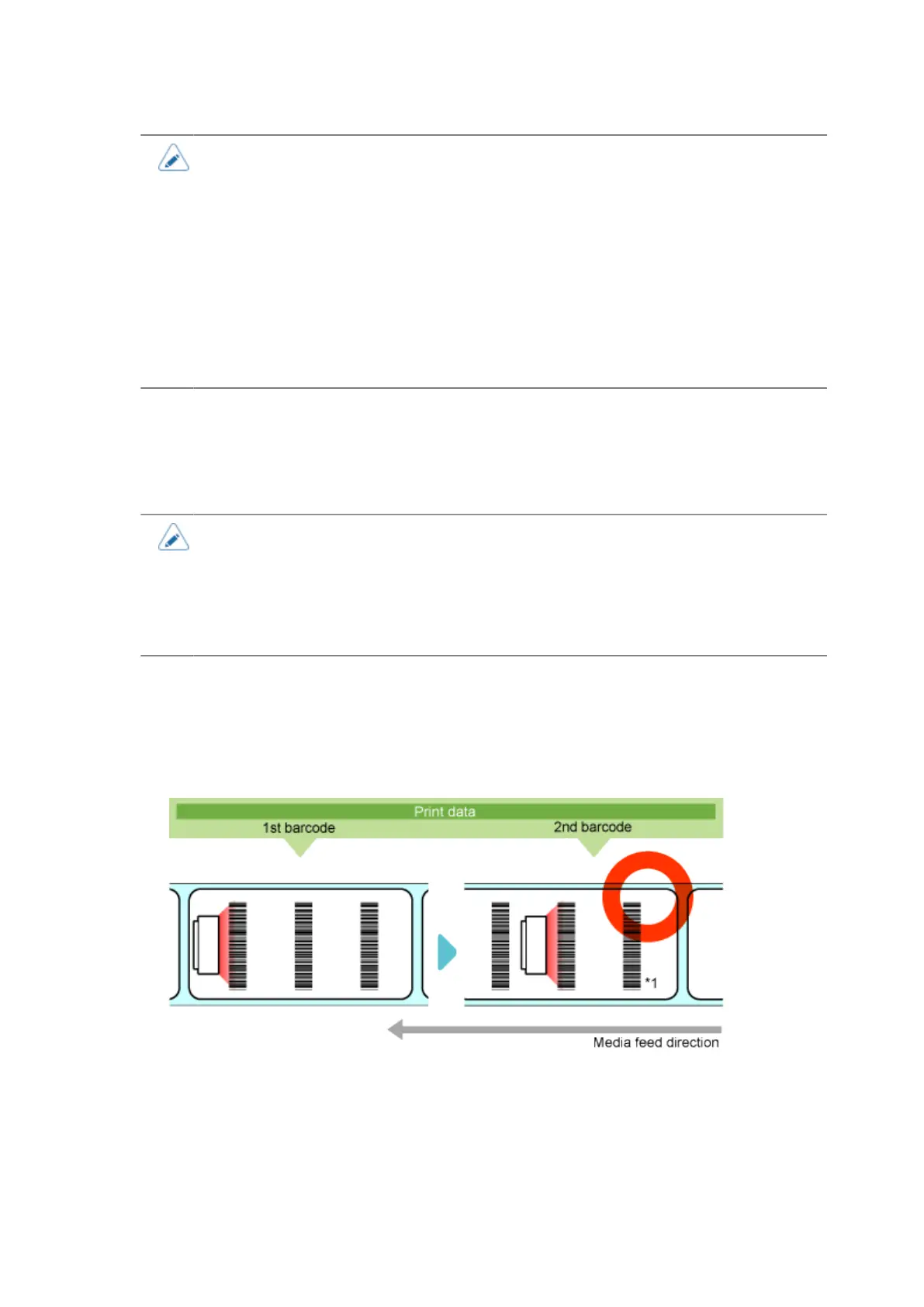 Print data

1st barcode

2nd barcode

*1

Media feed direction